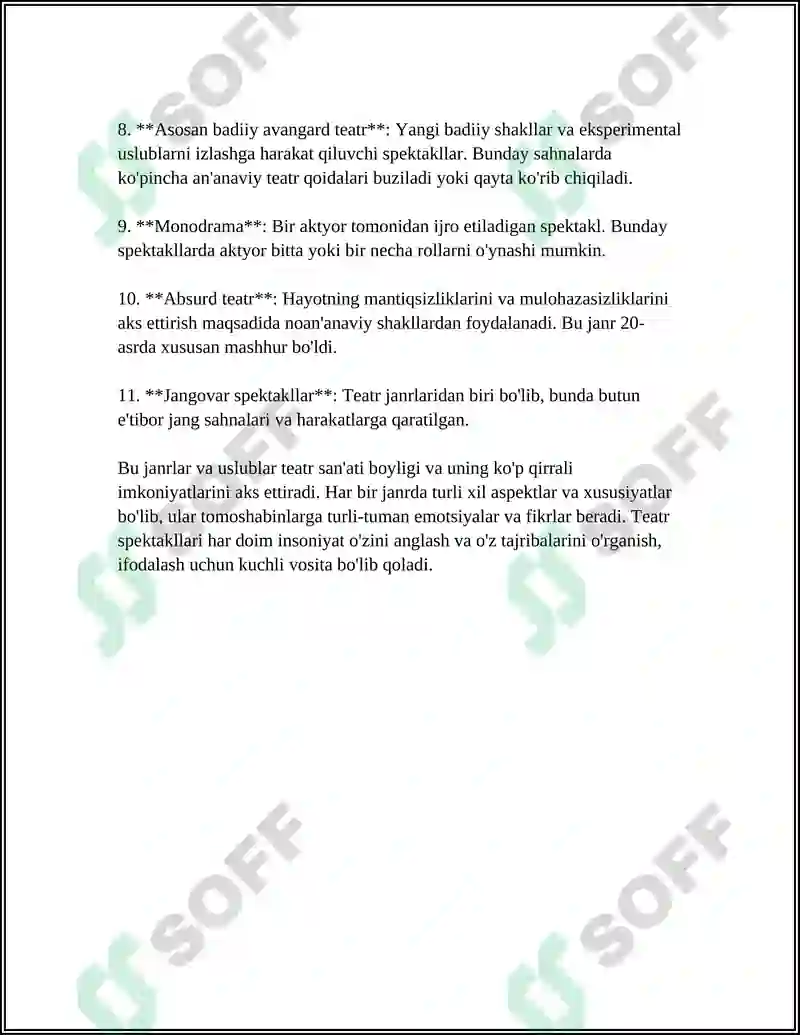 8. **Asosan badiiy avangard teatr**: Yangi badiiy shakllar va eksperimental uslublarni izlashga harakat qiluvchi spektakllar. Bunday sahnalarda ko'pincha an'anaviy teatr qoidalari buziladi yoki qayta ko'rib chiqiladi.

9. **Monodrama**: Bir aktyor tomonidan ijro etiladigan spektakl. Bunday spektakllarda aktyor bitta yoki bir necha rollarni o'ynashi mumkin.

10. **Absurd teatr**: Hayotning mantiqsizliklarini va mulohazasizliklarini aks ettirish maqsadida noan'anaviy shakllardan foydalanadi. Bu janr 20-asrda xususan mashhur bo'ldi.

11. **Jangovar spektakllar**: Teatr janrlaridan biri bo'lib, bunda butun e'tibor jang sahnalari va harakatlarga qaratilgan.

Bu janrlar va uslublar teatr san'ati boyligi va uning ko'p qirrali imkoniyatlarini aks ettiradi. Har bir janrda turli xil aspektlar va xususiyatlar bo'lib, ular tomoshabinlarga turli-tuman emotsiyalar va fikrlar beradi. Teatr spektakllari har doim insoniyat o'zini anglash va o'z tajribalarini o'rganish, ifodalash uchun kuchli vosita bo'lib qoladi.

SOFF SOFF SOFF SOFF SOFF SOFF